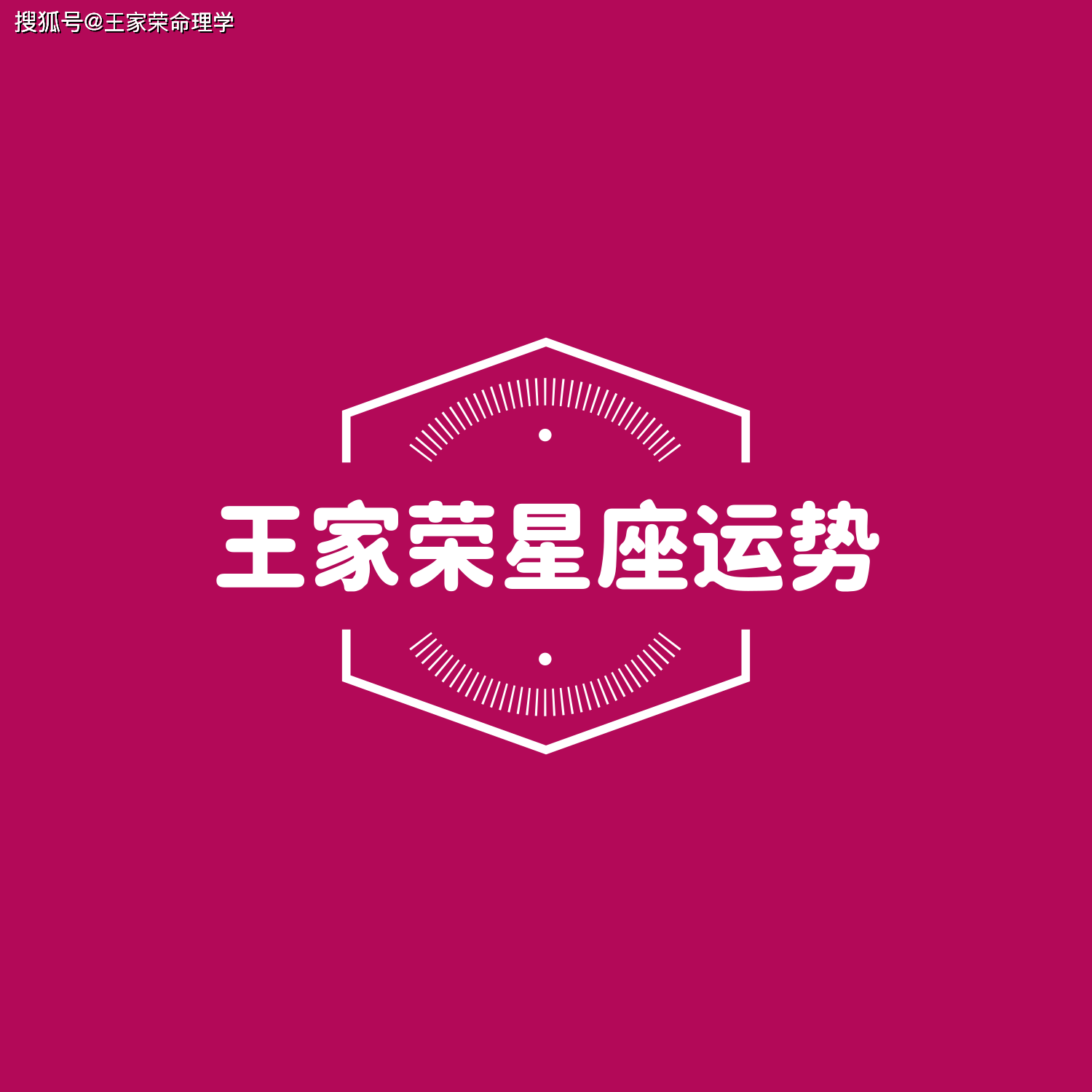 搜狐号@王家荣命理学

王家荣星座运势